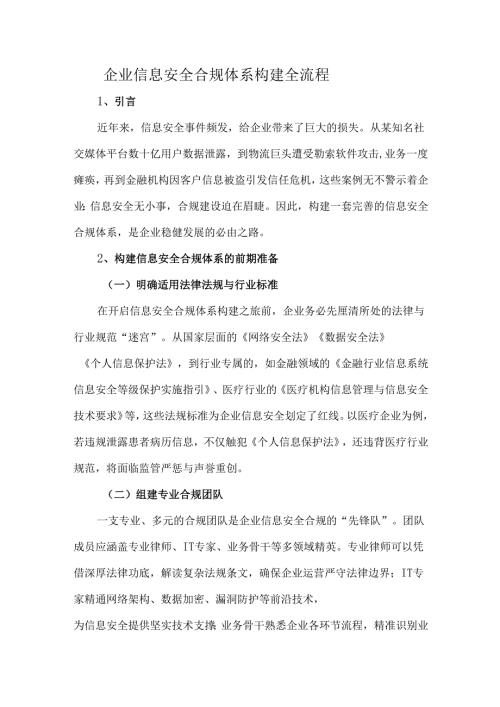 企业信息安全合规体系构建全流程

1、引言

近年来，信息安全事件频发，给企业带来了巨大的损失。从某知名社交媒体平台数十亿用户数据泄露，到物流巨头遭受勒索软件攻击,业务一度瘫痪，再到金融机构因客户信息被盗引发信任危机，这些案例无不警示着企业:信息安全无小事，合规建设迫在眉睫。因此，构建一套完善的信息安全合规体系，是企业稳健发展的必由之路。

2、构建信息安全合规体系的前期准备

（一）明确适用法律法规与行业标准

在开启信息安全合规体系构建之旅前，企业务必先厘清所处的法律与行业规范“迷宫”。从国家层面的《网络安全法》《数据安全法》《个人信息保护法》，到行业专属的，如金融领域的《金融行业信息系统信息安全等级保护实施指引》、医疗行业的《医疗机构信息管理与信息安全技术要求》等，这些法规标准为企业信息安全划定了红线。以医疗企业为例，若违规泄露患者病历信息，不仅触犯《个人信息保护法》，还违背医疗行业规范，将面临监管严惩与声誉重创。

（二）组建专业合规团队

一支专业、多元的合规团队是企业信息安全合规的“先锋队”。团队成员应涵盖专业律师、IT专家、业务骨干等多领域精英。专业律师可以凭借深厚法律功底，解读复杂法规条文，确保企业运营严守法律边界；IT专家精通网络架构、数据加密、漏洞防护等前沿技术，

为信息安全提供坚实技术支撑 业务骨干熟悉企业各环节流程，精准识别业